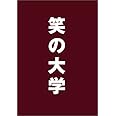 笑の大学